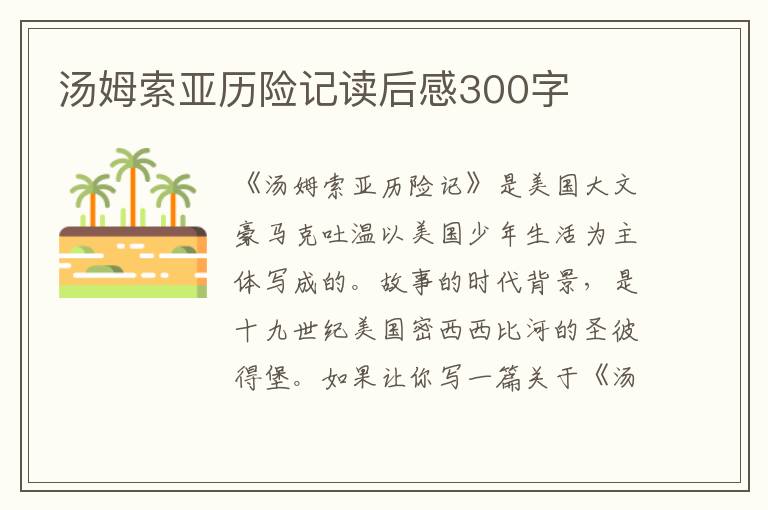 汤姆索亚历险记读后感300字

《汤姆索亚历险记》是美国大文豪马克吐温以美国少年生活为主体写成的。故事的时代背景，是十九世纪美国密西西比河的圣彼得堡。如果让你写一篇关于《汤